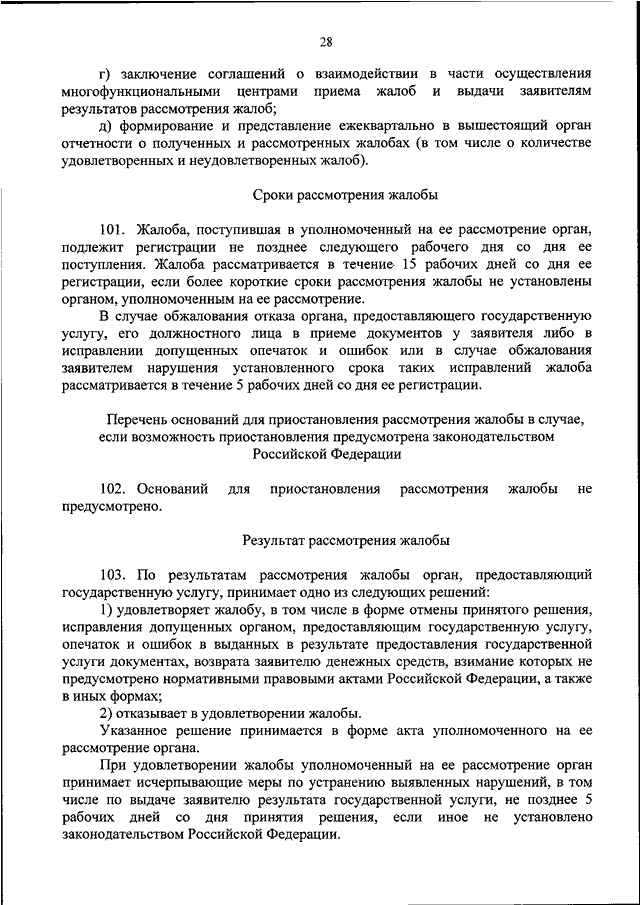 28

г) заключение соглашений о взаимодействии в части осуществления многофункциональными центрами приема жалоб и выдачи заявителям результатов рассмотрения жалоб;

д) формирование и представление ежеквартально в вышестоящий орган отчетности о полученных и рассмотренных жалобах (в том числе о количестве удовлетворенных и неудовлетворенных жалоб).

Сроки рассмотрения жалобы

101. Жалоба, поступившая в уполномоченный на ее рассмотрение орган, подлежит регистрации не позднее следующего рабочего дня со дня ее поступления. Жалоба рассматривается в течение 15 рабочих дней со дня ее регистрации, если более короткие сроки рассмотрения жалобы не установлены органом, уполномоченным на ее рассмотрение.

В случае обжалования отказа органа, предоставляющего государственную услугу, его должностного лица в приеме документов у заявителя либо в исправлении допущенных опечаток и ошибок или в случае обжалования заявителем нарушения установленного срока таких исправлений жалоба рассматривается в течение 5 рабочих дней со дня ее регистрации.

Перечень оснований для приостановления рассмотрения жалобы в случае, если возможность приостановления предусмотрена законодательством Российской Федерации

102. Оснований для приостановления рассмотрения жалобы не предусмотрено.

Результат рассмотрения жалобы

103. По результатам рассмотрения жалобы орган, предоставляющий государственную услугу, принимает одно из следующих решений:

1) удовлетворяет жалобу, в том числе в форме отмены принятого решения, исправления допущенных органом, предоставляющим государственную услугу, опечаток и ошибок в выданных в результате предоставления государственной услуги документах, возврата заявителю денежных средств, взимание которых не предусмотрено нормативными правовыми актами Российской Федерации, а также в иных формах;

2) отказывает в удовлетворении жалобы.

Указанное решение принимается в форме акта уполномоченного на ее рассмотрение органа.

При удовлетворении жалобы уполномоченный на ее рассмотрение орган принимает исчерпывающие меры по устранению выявленных нарушений, в том числе по выдаче заявителю результата государственной услуги, не позднее 5 рабочих дней со дня принятия решения, если иное не установлено законодательством Российской Федерации.